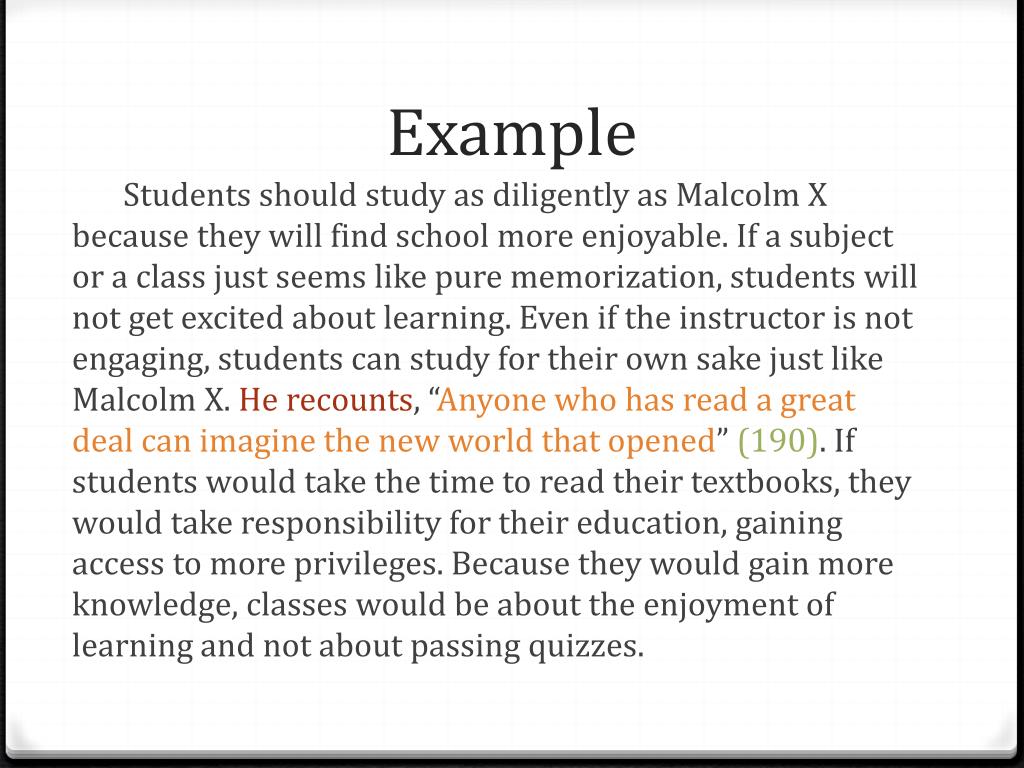 Example

Students should study as diligently as Malcolm X because they will find school more enjoyable. If a subject or a class just seems like pure memorization, students will not get excited about learning. Even if the instructor is not engaging, students can study for their own sake just like Malcolm X. He recounts, “Anyone who has read a great deal can imagine the new world that opened” (190). If students would take the time to read their textbooks, they would take responsibility for their education, gaining access to more privileges. Because they would gain more knowledge, classes would be about the enjoyment of learning and not about passing quizzes.